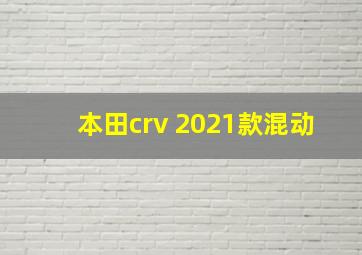 本田crv 2021款混动